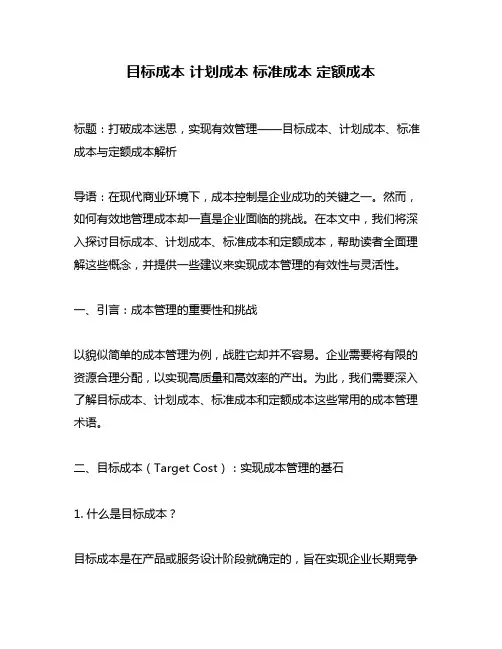 目标成本 计划成本 标准成本 定额成本

标题：打破成本迷思，实现有效管理——目标成本、计划成本、标准成本与定额成本解析

导语：在现代商业环境下，成本控制是企业成功的关键之一。然而，如何有效地管理成本却一直是企业面临的挑战。在本文中，我们将深入探讨目标成本、计划成本、标准成本和定额成本，帮助读者全面理解这些概念，并提供一些建议来实现成本管理的有效性与灵活性。

一、引言：成本管理的重要性和挑战

以貌似简单的成本管理为例，战胜它却并不容易。企业需要将有限的资源合理分配，以实现高质量和高效率的产出。为此，我们需要深入了解目标成本、计划成本、标准成本和定额成本这些常用的成本管理术语。

二、目标成本（Target Cost）：实现成本管理的基石

1. 什么是目标成本？

目标成本是在产品或服务设计阶段就确定的，旨在实现企业长期竞争